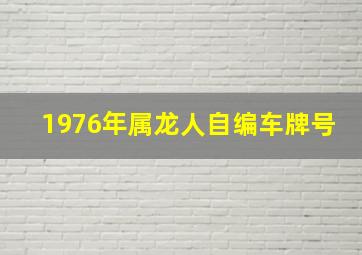 1976年属龙人自编车牌号